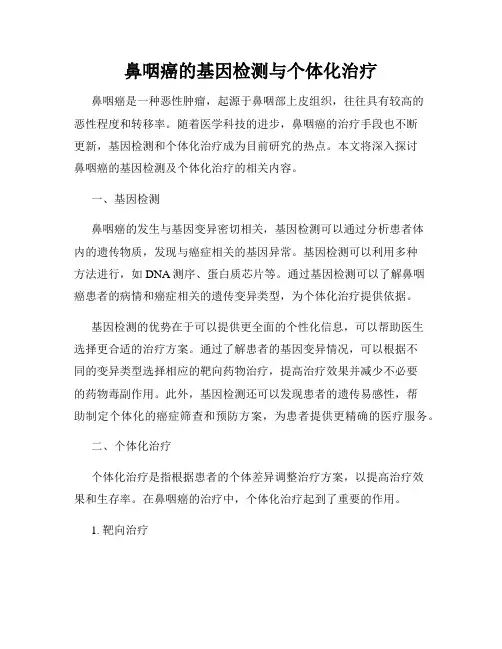 鼻咽癌的基因检测与个体化治疗

鼻咽癌是一种恶性肿瘤，起源于鼻咽部上皮组织，往往具有较高的恶性程度和转移率。随着医学科技的进步，鼻咽癌的治疗手段也不断更新，基因检测和个体化治疗成为目前研究的热点。本文将深入探讨鼻咽癌的基因检测及个体化治疗的相关内容。

一、基因检测

鼻咽癌的发生与基因变异密切相关，基因检测可以通过分析患者体内的遗传物质，发现与癌症相关的基因异常。基因检测可以利用多种方法进行，如DNA测序、蛋白质芯片等。通过基因检测可以了解鼻咽癌患者的病情和癌症相关的遗传变异类型，为个体化治疗提供依据。

基因检测的优势在于可以提供更全面的个性化信息，可以帮助医生选择更合适的治疗方案。通过了解患者的基因变异情况，可以根据不同的变异类型选择相应的靶向药物治疗，提高治疗效果并减少不必要的药物毒副作用。此外，基因检测还可以发现患者的遗传易感性，帮助制定个体化的癌症筛查和预防方案，为患者提供更精确的医疗服务。

二、个体化治疗

个体化治疗是指根据患者的个体差异调整治疗方案，以提高治疗效果和生存率。在鼻咽癌的治疗中，个体化治疗起到了重要的作用。

1. 靶向治疗